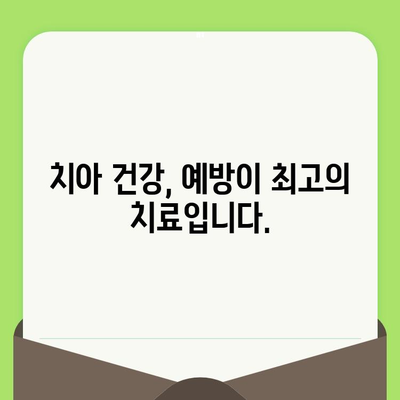 치아 건강, 예방이 최고의 치료입니다.